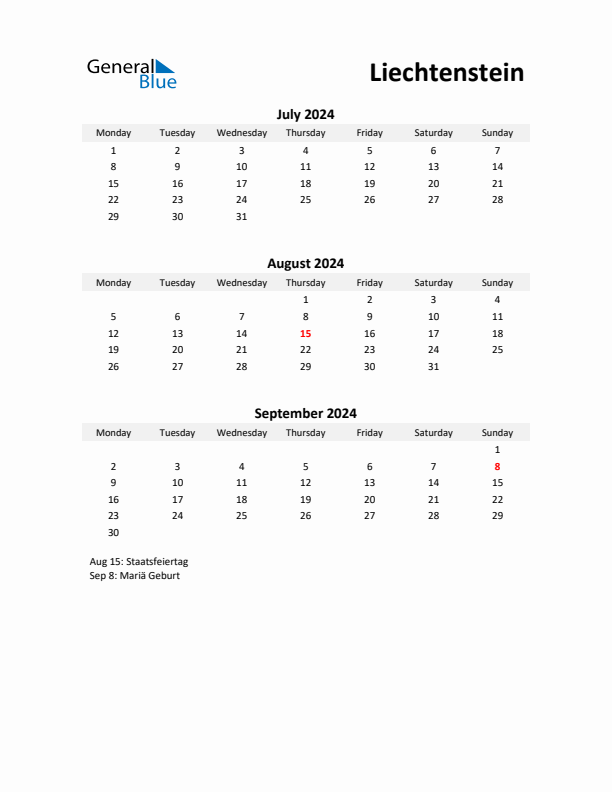 General Blue

Liechtenstein

July 2024

| Monday | Tuesday | Wednesday | Thursday | Friday | Saturday | Sunday |
|---|---|---|---|---|---|---|
| 1 | 2 | 3 | 4 | 5 | 6 | 7 |
| 8 | 9 | 10 | 11 | 12 | 13 | 14 |
| 15 | 16 | 17 | 18 | 19 | 20 | 21 |
| 22 | 23 | 24 | 25 | 26 | 27 | 28 |
| 29 | 30 | 31 | | | | |

August 2024

| Monday | Tuesday | Wednesday | Thursday | Friday | Saturday | Sunday |
|---|---|---|---|---|---|---|
| | | | 1 | 2 | 3 | 4 |
| 5 | 6 | 7 | 8 | 9 | 10 | 11 |
| 12 | 13 | 14 | 15 | 16 | 17 | 18 |
| 19 | 20 | 21 | 22 | 23 | 24 | 25 |
| 26 | 27 | 28 | 29 | 30 | 31 | |

September 2024

| Monday | Tuesday | Wednesday | Thursday | Friday | Saturday | Sunday |
|---|---|---|---|---|---|---|
| | | | | | | 1 |
| 2 | 3 | 4 | 5 | 6 | 7 | 8 |
| 9 | 10 | 11 | 12 | 13 | 14 | 15 |
| 16 | 17 | 18 | 19 | 20 | 21 | 22 |
| 23 | 24 | 25 | 26 | 27 | 28 | 29 |
| 30 | | | | | | |

Aug 15: Staatsfeiertag
Sep 8: Mariä Geburt